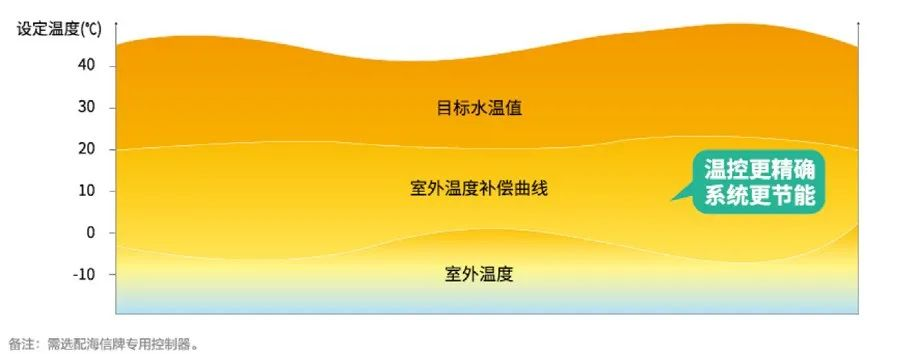 设定温度(℃)

40
30
20
10
0
-10

目标水温值

室外温度补偿曲线

室外温度

温控更精确
系统更节能

备注：需选配海信牌专用控制器。